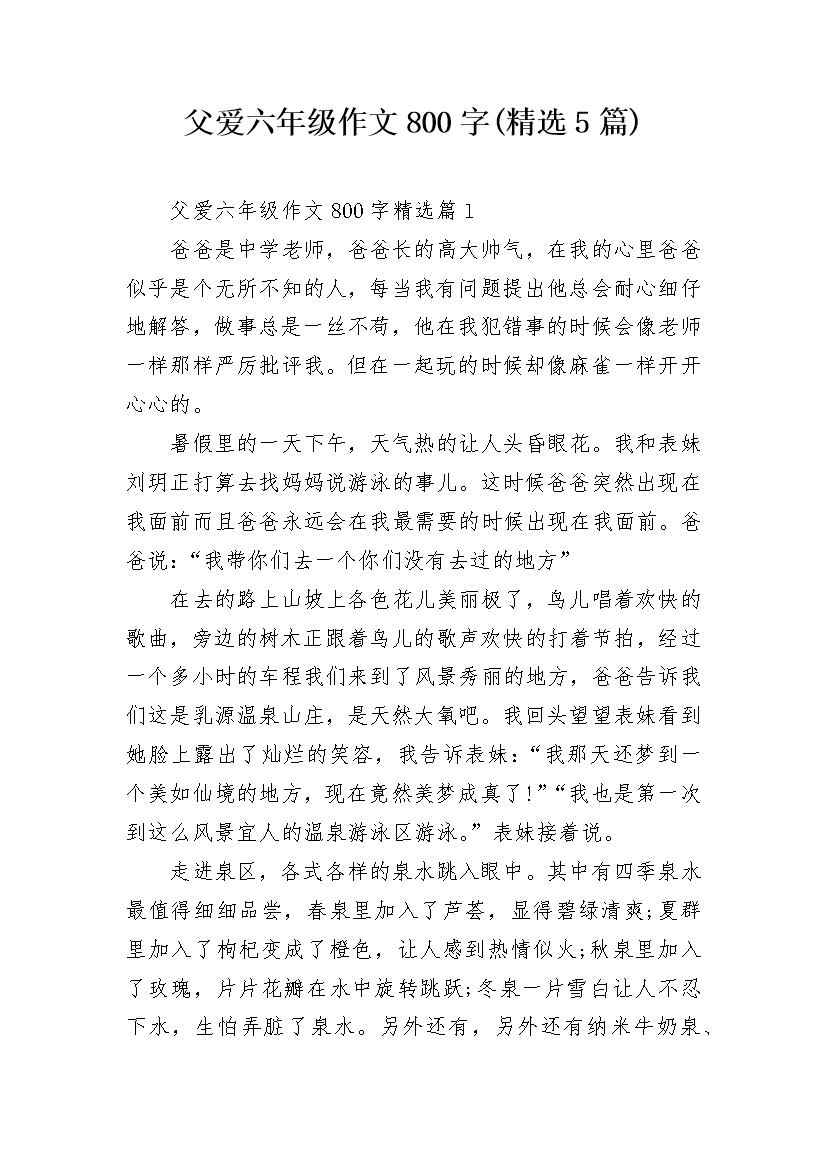 父爱六年级作文800字(精选5篇)

父爱六年级作文800字精选篇1

爸爸是中学老师，爸爸长的高大帅气，在我的心里爸爸似乎是个无所不知的人，每当我有问题提出他总会耐心细仔地解答，做事总是一丝不苟，他在我犯错事的时候会像老师一样那样严厉批评我。但在一起玩的时候却像麻雀一样开开心心的。

暑假里的一天下午，天气热的让人头昏眼花。我和表妹刘玥正打算去找妈妈说游泳的事儿。这时候爸爸突然出现在我面前而且爸爸永远会在我最需要的时候出现在我面前。爸爸说：“我带你们去一个你们没有去过的地方”

在去的路上山坡上各色花儿美丽极了，鸟儿唱着欢快的歌曲，旁边的树木正跟着鸟儿的歌声欢快的打着节拍，经过一个多小时的车程我们来到了风景秀丽的地方，爸爸告诉我们这是乳源温泉山庄，是天然大氧吧。我回头望望表妹看到她脸上露出了灿烂的笑容，我告诉表妹：“我那天还梦到一个美如仙境的地方，现在竟然美梦成真了!”“我也是第一次到这么风景宜人的温泉游泳区游泳。”表妹接着说。

走进泉区，各式各样的泉水跳入眼中。其中有四季泉水最值得细细品尝，春泉里加入了芦荟，显得碧绿清爽;夏群里加入了枸杞变成了橙色，让人感到热情似火;秋泉里加入了玫瑰，片片花瓣在水中旋转跳跃;冬泉一片雪白让人不忍下水，生怕弄脏了泉水。另外还有，另外还有纳米牛奶泉、